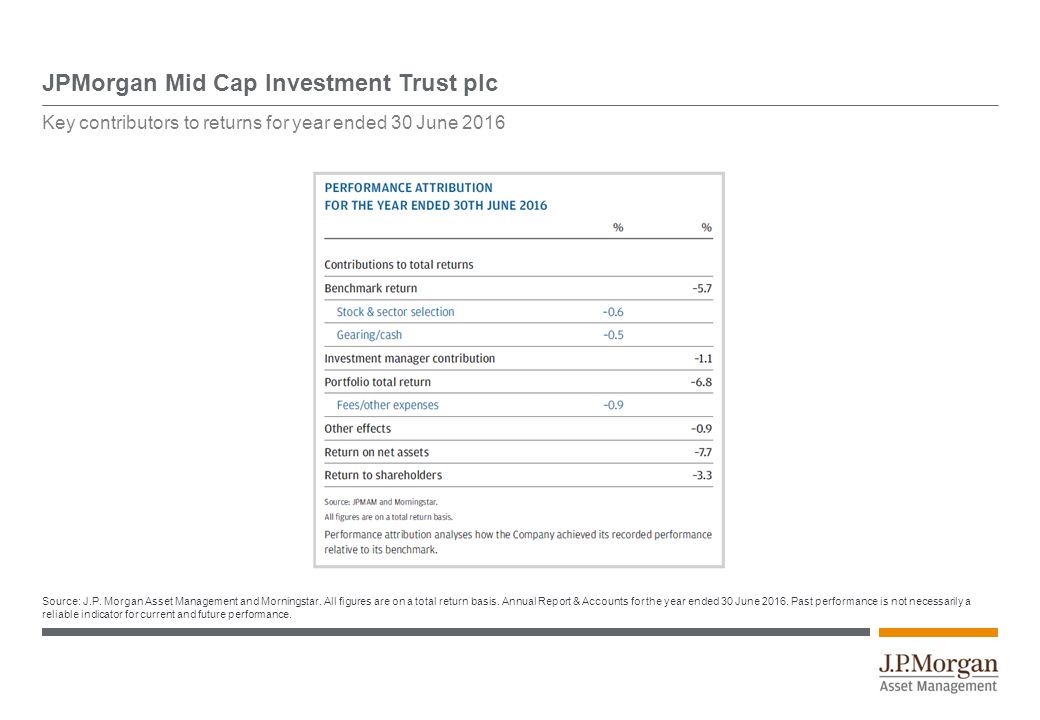 JPMorgan Mid Cap Investment Trust plc

Key contributors to returns for year ended 30 June 2016

PERFORMANCE ATTRIBUTION
FOR THE YEAR ENDED 30TH JUNE 2016

| | % | % |
|---|---|---|
| Contributions to total returns | | |
| Benchmark return | | –5.7 |
| Stock & sector selection | –0.6 | |
| Gearing/cash | –0.5 | |
| Investment manager contribution | | –1.1 |
| Portfolio total return | | –6.8 |
| Fees/other expenses | –0.9 | |
| Other effects | | –0.9 |
| Return on net assets | | –7.7 |
| Return to shareholders | | –3.3 |

Source: JPMAM and Morningstar.
All figures are on a total return basis.
Performance attribution analyses how the Company achieved its recorded performance relative to its benchmark.

Source: J.P. Morgan Asset Management and Morningstar. All figures are on a total return basis. Annual Report & Accounts for the year ended 30 June 2016. Past performance is not necessarily a reliable indicator for current and future performance.

J.P.Morgan
Asset Management